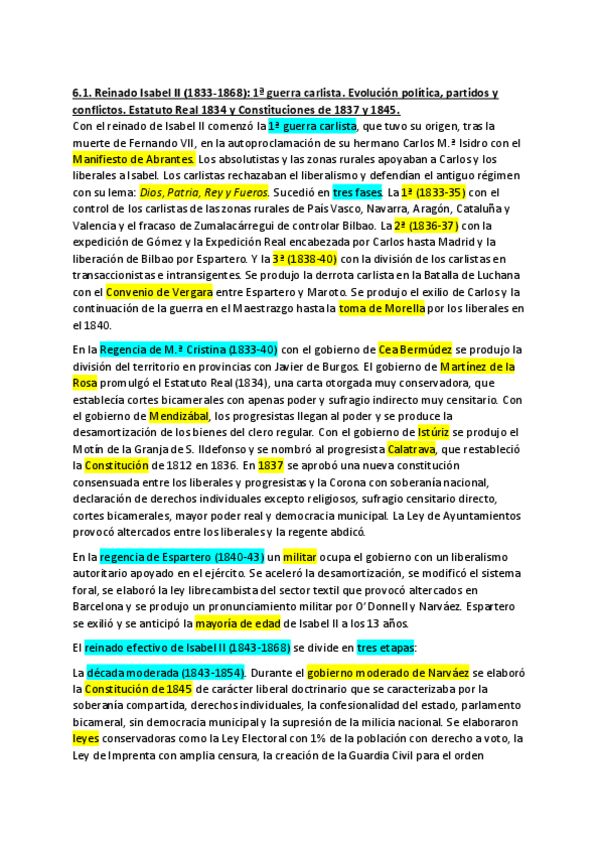 6.1. Reinado Isabel II (1833-1868): 1ª guerra carlista. Evolución política, partidos y conflictos. Estatuto Real 1834 y Constituciones de 1837 y 1845.

Con el reinado de Isabel II comenzó la 1ª guerra carlista, que tuvo su origen, tras la muerte de Fernando VII, en la autoproclamación de su hermano Carlos M.ª Isidro con el Manifiesto de Abrantes. Los absolutistas y las zonas rurales apoyaban a Carlos y los liberales a Isabel. Los carlistas rechazaban el liberalismo y defendían el antiguo régimen con su lema: Dios, Patria, Rey y Fueros. Sucedió en tres fases. La 1ª (1833-35) con el control de los carlistas de las zonas rurales de País Vasco, Navarra, Aragón, Cataluña y Valencia y el fracaso de Zumalacárregui de controlar Bilbao. La 2ª (1836-37) con la expedición de Gómez y la Expedición Real encabezada por Carlos hasta Madrid y la liberación de Bilbao por Espartero. Y la 3ª (1838-40) con la división de los carlistas en transaccionistas e intransigentes. Se produjo la derrota carlista en la Batalla de Luchana con el Convenio de Vergara entre Espartero y Maroto. Se produjo el exilio de Carlos y la continuación de la guerra en el Maestrazgo hasta la toma de Morella por los liberales en el 1840.

En la Regencia de M.ª Cristina (1833-40) con el gobierno de Cea Bermúdez se produjo la división del territorio en provincias con Javier de Burgos. El gobierno de Martínez de la Rosa promulgó el Estatuto Real (1834), una carta otorgada muy conservadora, que establecía cortes bicamerales con apenas poder y sufragio indirecto muy censitario. Con el gobierno de Mendizábal, los progresistas llegan al poder y se produce la desamortización de los bienes del clero regular. Con el gobierno de Istúriz se produjo el Motín de la Granja de S. Ildefonso y se nombró al progresista Calatrava, que restableció la Constitución de 1812 en 1836. En 1837 se aprobó una nueva constitución consensuada entre los liberales y progresistas y la Corona con soberanía nacional, declaración de derechos individuales excepto religiosos, sufragio censitario directo, cortes bicamerales, mayor poder real y democracia municipal. La Ley de Ayuntamientos provocó altercados entre los liberales y la regente abdicó.

En la regencia de Espartero (1840-43) un militar ocupa el gobierno con un liberalismo autoritario apoyado en el ejército. Se aceleró la desamortización, se modificó el sistema foral, se elaboró la ley librecambista del sector textil que provocó altercados en Barcelona y se produjo un pronunciamiento militar por O'Donnell y Narváez. Espartero se exilió y se anticipó la mayoría de edad de Isabel II a los 13 años.

El reinado efectivo de Isabel II (1843-1868) se divide en tres etapas:

La década moderada (1843-1854). Durante el gobierno moderado de Narváez se elaboró la Constitución de 1845 de carácter liberal doctrinario que se caracterizaba por la soberanía compartida, derechos individuales, la confesionalidad del estado, parlamento bicameral, sin democracia municipal y la supresión de la milicia nacional. Se elaboraron leyes conservadoras como la Ley Electoral con 1% de la población con derecho a voto, la Ley de Imprenta con amplia censura, la creación de la Guardia Civil para el orden